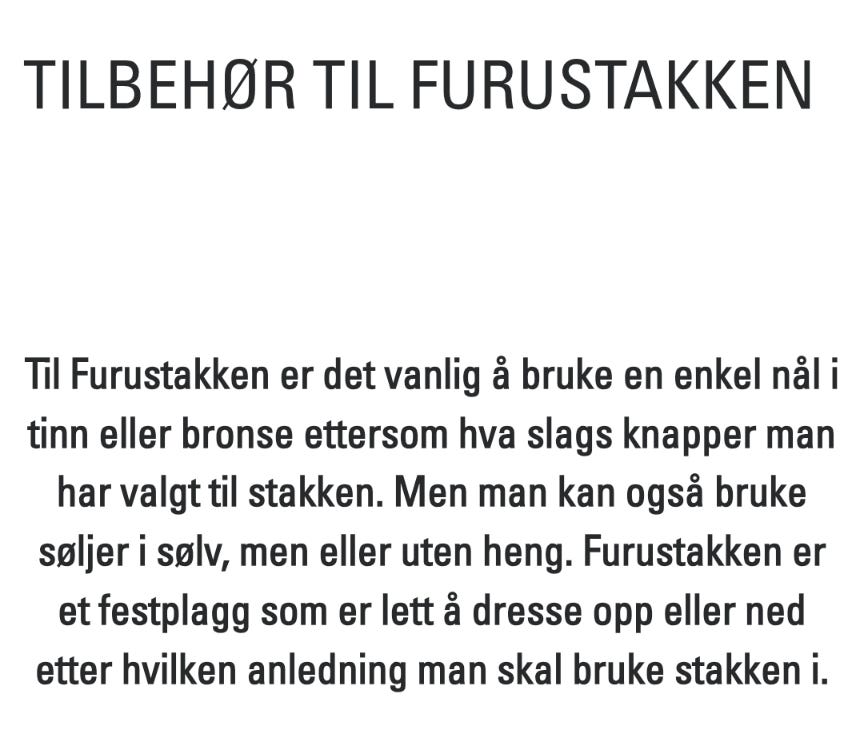 TILBEHØR TIL FURUSTAKKEN

Til Furustakken er det vanlig å bruke en enkel nål i tinn eller bronse ettersom hva slags knapper man har valgt til stakken. Men man kan også bruke søljer i sølv, men eller uten heng. Furustakken er et festplagg som er lett å dresse opp eller ned etter hvilken anledning man skal bruke stakken i.